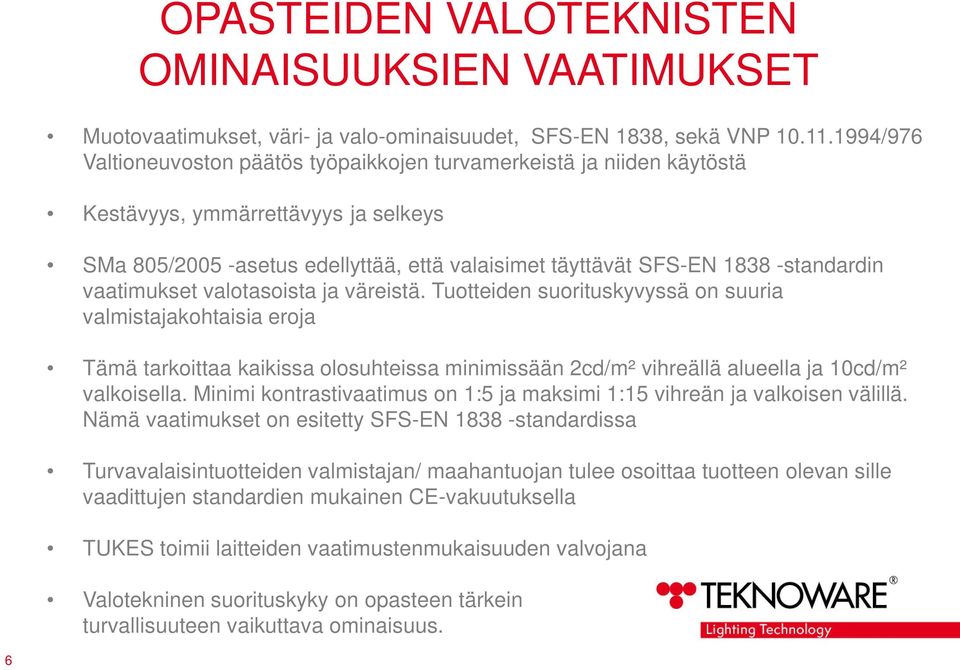 OPASTEIDEN VALOTEKNISTEN OMINAISUUKSIEN VAATIMUKSET

• Muotovaatimukset, väri- ja valo-ominaisuudet, SFS-EN 1838, sekä VNP 10.11.1994/976 Valtioneuvoston päätös työpaikkojen turvamerkeistä ja niiden käytöstä

• Kestävyys, ymmärrettävyys ja selkeys

• SMa 805/2005 -asetus edellyttää, että valaisimet täyttävät SFS-EN 1838 -standardin vaatimukset valotasoista ja väreistä. Tuotteiden suorituskyvyssä on suuria valmistajakohtaisia eroja

• Tämä tarkoittaa kaikissa olosuhteissa minimissään 2cd/m² vihreällä alueella ja 10cd/m² valkoisella. Minimi kontrastivaatimus on 1:5 ja maksimi 1:15 vihreän ja valkoisen välillä. Nämä vaatimukset on esitetty SFS-EN 1838 -standardissa

• Turvavalaisintuotteiden valmistajan/ maahantuojan tulee osoittaa tuotteen olevan sille vaadittujen standardien mukainen CE-vakuutuksella

• TUKES toimii laitteiden vaatimustenmukaisuuden valvojana

• Valotekninen suorituskyky on opasteen tärkein turvallisuuteen vaikuttava ominaisuus.

TEKNOWARE®
Lighting Technology

6